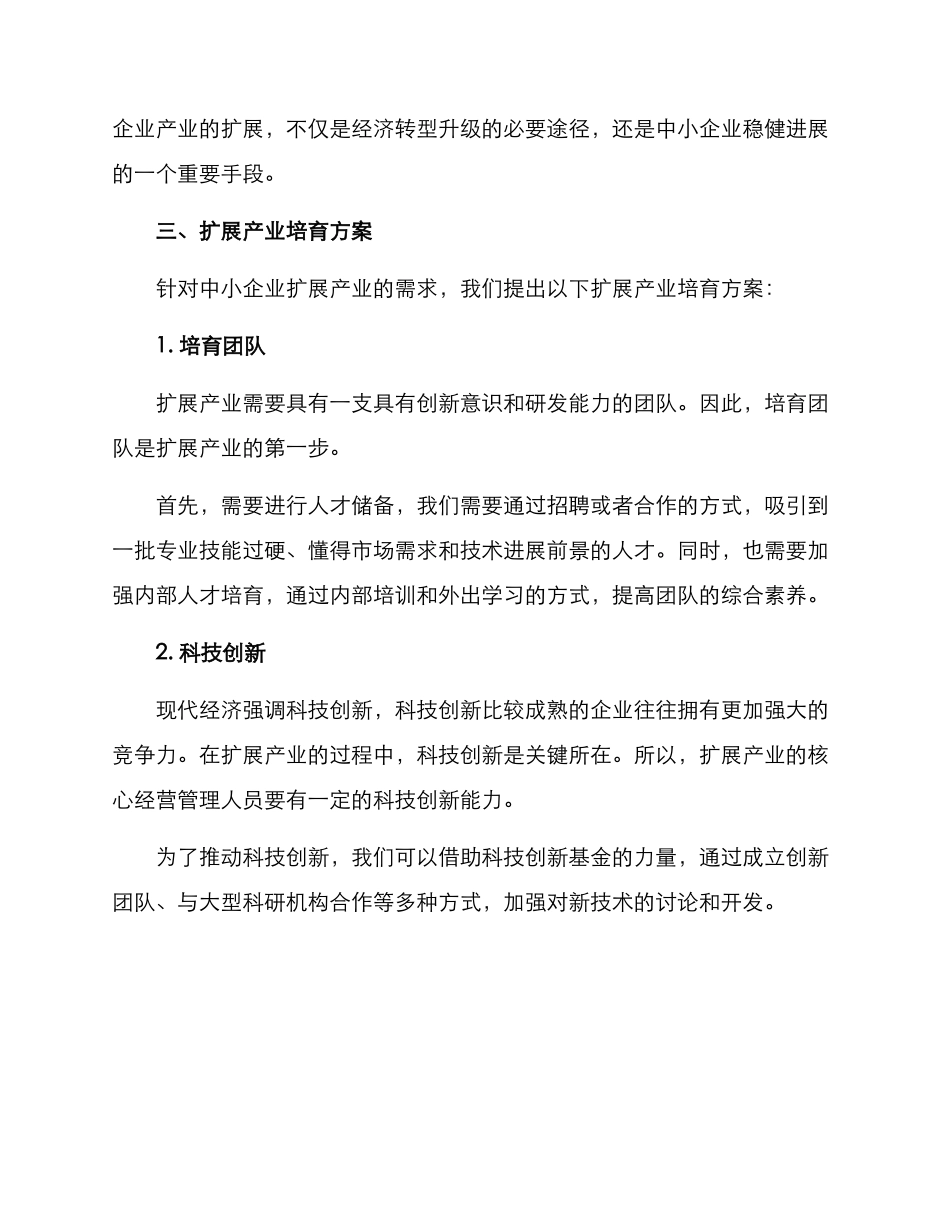 企业产业的扩展，不仅是经济转型升级的必要途径，还是中小企业稳健进展的一个重要手段。

三、扩展产业培育方案

针对中小企业扩展产业的需求，我们提出以下扩展产业培育方案：

1. 培育团队

扩展产业需要具有一支具有创新意识和研发能力的团队。因此，培育团队是扩展产业的第一步。

首先，需要进行人才储备，我们需要通过招聘或者合作的方式，吸引到一批专业技能过硬、懂得市场需求和技术进展前景的人才。同时，也需要加强内部人才培育，通过内部培训和外出学习的方式，提高团队的综合素养。

2. 科技创新

现代经济强调科技创新，科技创新比较成熟的企业往往拥有更加强大的竞争力。在扩展产业的过程中，科技创新是关键所在。所以，扩展产业的核心经营管理人员要有一定的科技创新能力。

为了推动科技创新，我们可以借助科技创新基金的力量，通过成立创新团队、与大型科研机构合作等多种方式，加强对新技术的讨论和开发。